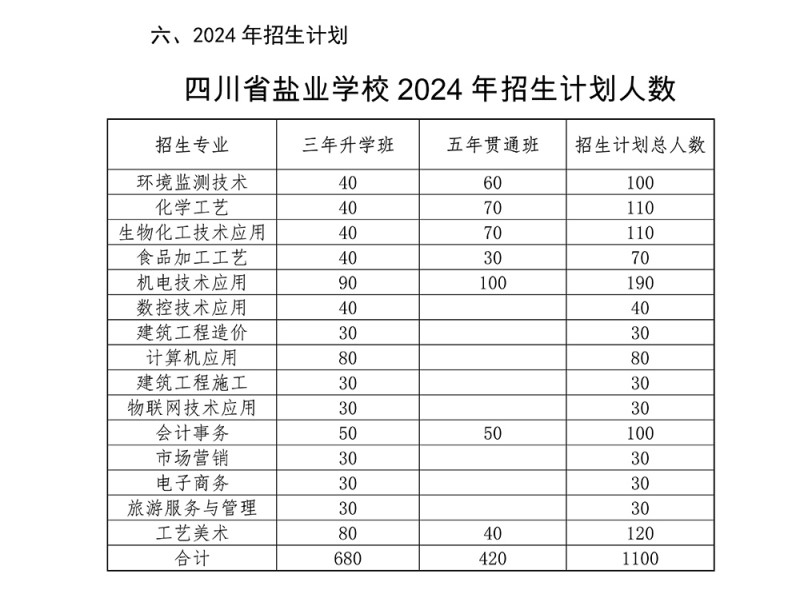 六、2024 年招生计划

四川省盐业学校 2024 年招生计划人数

| 招生专业 | 三年升学班 | 五年贯通班 | 招生计划总人数 |
|---|---|---|---|
| 环境监测技术 | 40 | 60 | 100 |
| 化学工艺 | 40 | 70 | 110 |
| 生物化工技术应用 | 40 | 70 | 110 |
| 食品加工工艺 | 40 | 30 | 70 |
| 机电技术应用 | 90 | 100 | 190 |
| 数控技术应用 | 40 | | 40 |
| 建筑工程造价 | 30 | | 30 |
| 计算机应用 | 80 | | 80 |
| 建筑工程施工 | 30 | | 30 |
| 物联网技术应用 | 30 | | 30 |
| 会计事务 | 50 | 50 | 100 |
| 市场营销 | 30 | | 30 |
| 电子商务 | 30 | | 30 |
| 旅游服务与管理 | 30 | | 30 |
| 工艺美术 | 80 | 40 | 120 |
| 合计 | 680 | 420 | 1100 |